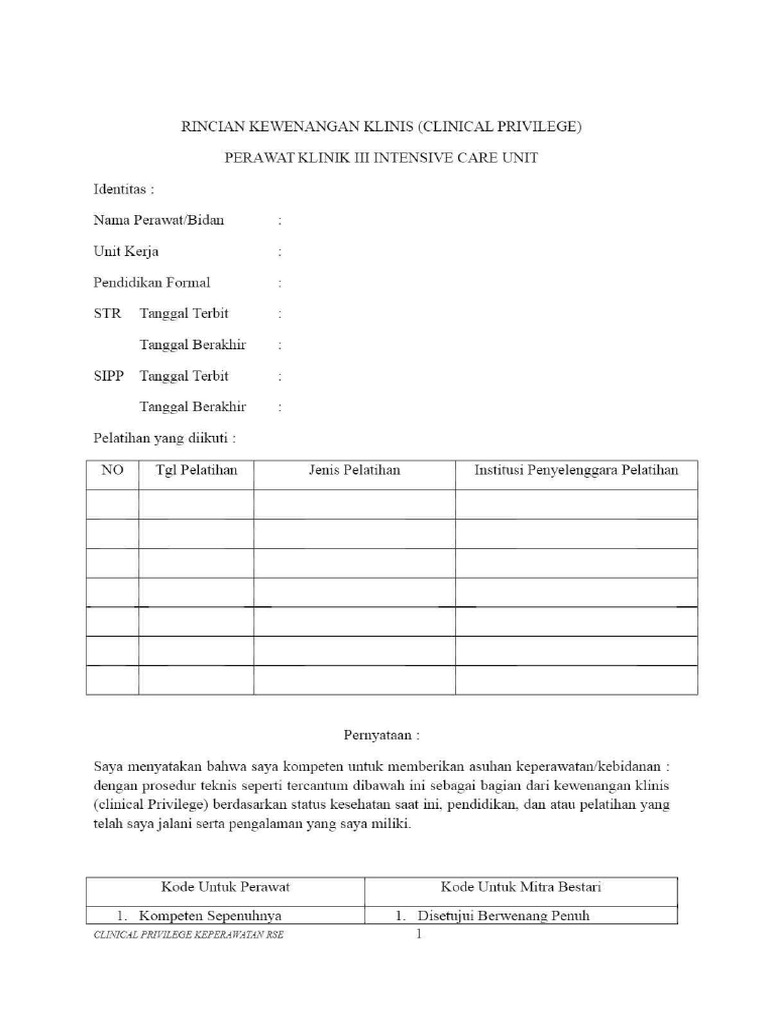 RINCIAN KEWENANGAN KLINIS (CLINICAL PRIVILEGE)

PERAWAT KLINIK III INTENSIVE CARE UNIT

Identitas :

Nama Perawat/Bidan :

Unit Kerja :

Pendidikan Formal :

STR Tanggal Terbit :

Tanggal Berakhir :

SIPP Tanggal Terbit :

Tanggal Berakhir :

Pelatihan yang diikuti :

| NO | Tgl Pelatihan | Jenis Pelatihan | Institusi Penyelenggara Pelatihan |
|---|---|---|---|
| | | | |
| | | | |
| | | | |
| | | | |
| | | | |
| | | | |
| | | | |

Pernyataan :

Saya menyatakan bahwa saya kompeten untuk memberikan asuhan keperawatan/kebidanan : dengan prosedur teknis seperti tercantum dibawah ini sebagai bagian dari kewenangan klinis (clinical Privilege) berdasarkan status kesehatan saat ini, pendidikan, dan atau pelatihan yang telah saya jalani serta pengalaman yang saya miliki.

| Kode Untuk Perawat | Kode Untuk Mitra Bestari |
|---|---|
| 1. Kompeten Sepenuhnya | 1. Disetujui Berwenang Penuh |

CLINICAL PRIVILEGE KEPERAWATAN RSE

1